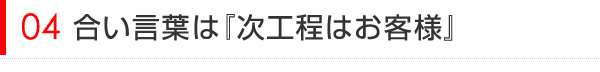 04 合い言葉は『次工程はお客様』